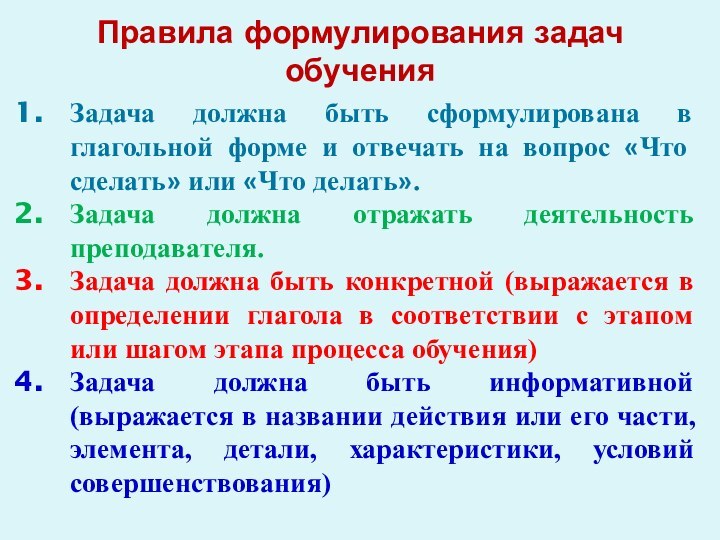 Правила формулирования задач обучения

1. Задача должна быть сформулирована в глагольной форме и отвечать на вопрос «Что сделать» или «Что делать».

2. Задача должна отражать деятельность преподавателя.

3. Задача должна быть конкретной (выражается в определении глагола в соответствии с этапом или шагом этапа процесса обучения)

4. Задача должна быть информативной (выражается в названии действия или его части, элемента, детали, характеристики, условий совершенствования)